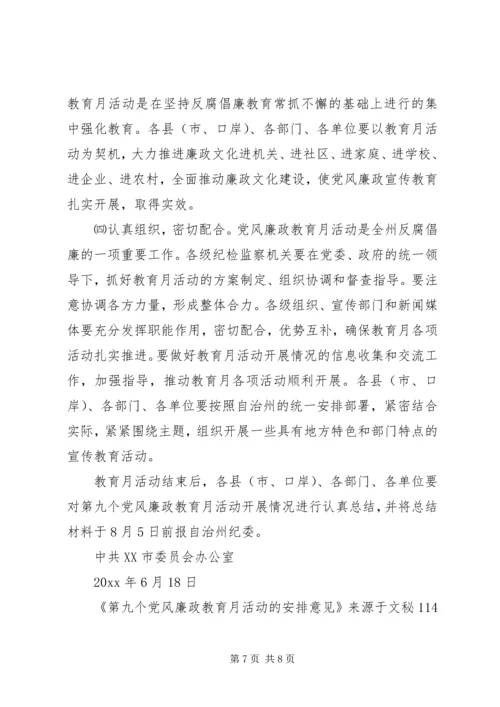 教育月活动是在坚持反腐倡廉教育常抓不懈的基础上进行的集中强化教育。各县（市、口岸）、各部门、各单位要以教育月活动为契机，大力推进廉政文化进机关、进社区、进家庭、进学校、进企业、进农村，全面推动廉政文化建设，使党风廉政宣传教育扎实开展，取得实效。

㈣认真组织，密切配合。党风廉政教育月活动是全州反腐倡廉的一项重要工作。各级纪检监察机关要在党委、政府的统一领导下，抓好教育月活动的方案制定、组织协调和督查指导。要注意协调各方力量，形成整体合力。各级组织、宣传部门和新闻媒体要充分发挥职能作用，密切配合，优势互补，确保教育月各项活动扎实推进。要做好教育月活动开展情况的信息收集和交流工作，加强指导，推动教育月各项活动顺利开展。各县（市、口岸）、各部门、各单位要按照自治州的统一安排部署，紧密结合实际，紧紧围绕主题，组织开展一些具有地方特色和部门特点的宣传教育活动。

教育月活动结束后，各县（市、口岸）、各部门、各单位要对第九个党风廉政教育月活动开展情况进行认真总结，并将总结材料于8月5日前报自治州纪委。

中共XX市委员会办公室

20xx年6月18日

《第九个党风廉政教育月活动的安排意见》来源于文秘114

第7页 共8页